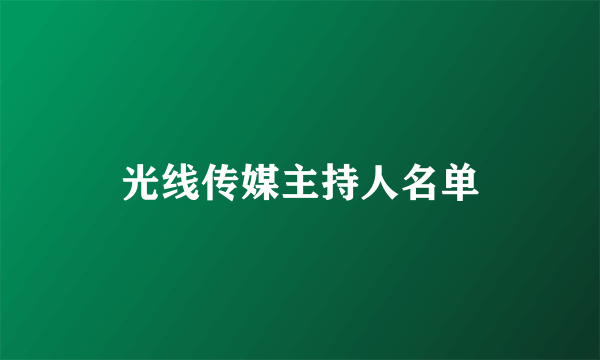 光线传媒主持人名单